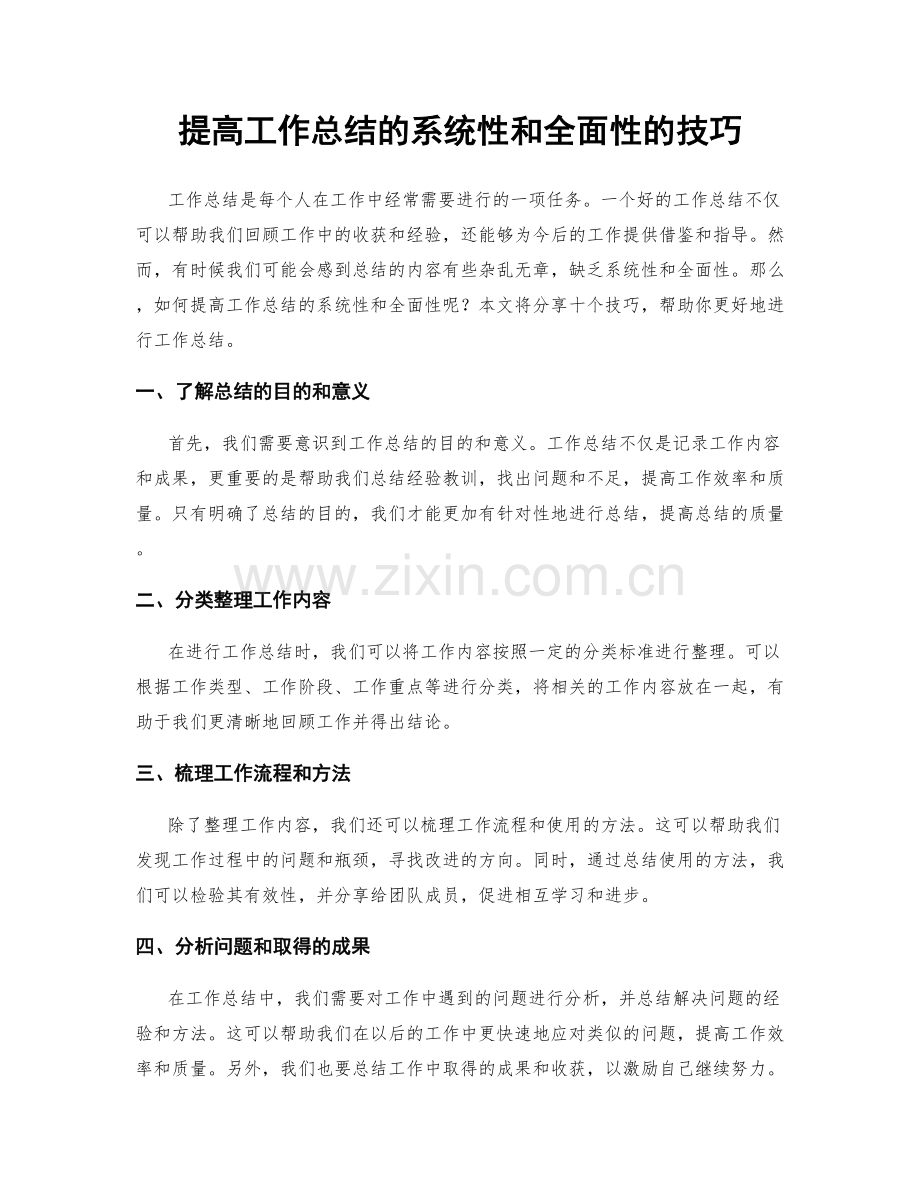 提高工作总结的系统性和全面性的技巧

工作总结是每个人在工作中经常需要进行的一项任务。一个好的工作总结不仅可以帮助我们回顾工作中的收获和经验，还能够为今后的工作提供借鉴和指导。然而，有时候我们可能会感到总结的内容有些杂乱无章，缺乏系统性和全面性。那么，如何提高工作总结的系统性和全面性呢？本文将分享十个技巧，帮助你更好地进行工作总结。

一、了解总结的目的和意义

首先，我们需要意识到工作总结的目的和意义。工作总结不仅是记录工作内容和成果，更重要的是帮助我们总结经验教训，找出问题和不足，提高工作效率和质量。只有明确了总结的目的，我们才能更加有针对性地进行总结，提高总结的质量。

二、分类整理工作内容

在进行工作总结时，我们可以将工作内容按照一定的分类标准进行整理。可以根据工作类型、工作阶段、工作重点等进行分类，将相关的工作内容放在一起，有助于我们更清晰地回顾工作并得出结论。

三、梳理工作流程和方法

除了整理工作内容，我们还可以梳理工作流程和使用的方法。这可以帮助我们发现工作过程中的问题和瓶颈，寻找改进的方向。同时，通过总结使用的方法，我们可以检验其有效性，并分享给团队成员，促进相互学习和进步。

四、分析问题和取得的成果

在工作总结中，我们需要对工作中遇到的问题进行分析，并总结解决问题的经验和方法。这可以帮助我们在以后的工作中更快速地应对类似的问题，提高工作效率和质量。另外，我们也要总结工作中取得的成果和收获，以激励自己继续努力。

www.zixin.com.cn